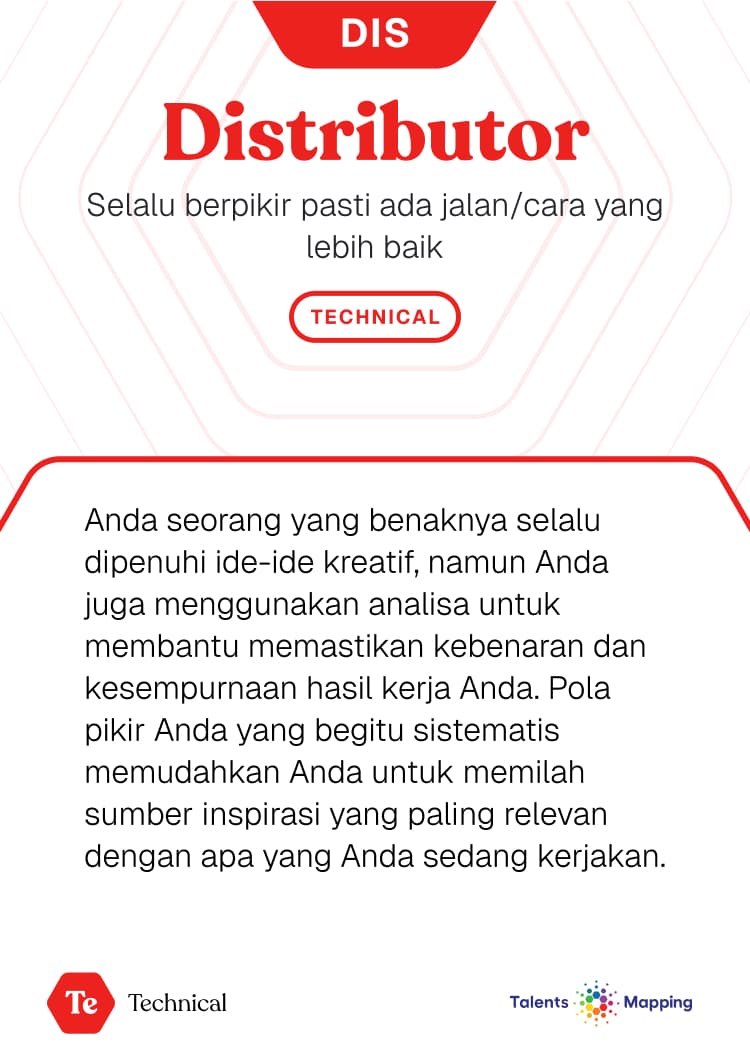 DIS

Distributor

Selalu berpikir pasti ada jalan/cara yang lebih baik

TECHNICAL

Anda seorang yang benaknya selalu dipenuhi ide-ide kreatif, namun Anda juga menggunakan analisa untuk membantu memastikan kebenaran dan kesempurnaan hasil kerja Anda. Pola pikir Anda yang begitu sistematis memudahkan Anda untuk memilah sumber inspirasi yang paling relevan dengan apa yang Anda sedang kerjakan.

Te Technical

Talents Mapping